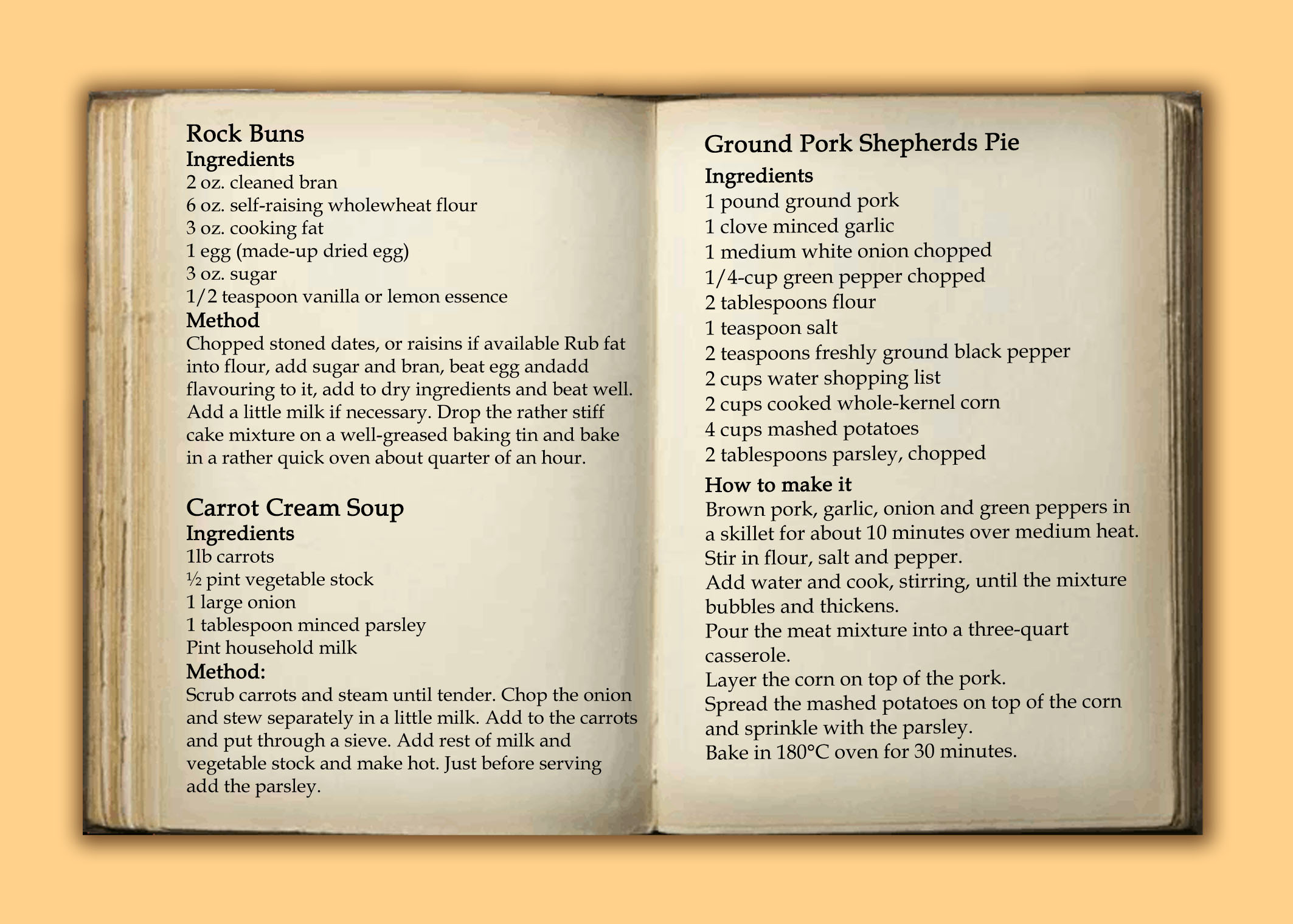 Rock Buns
Ingredients
2 oz. cleaned bran
6 oz. self-raising wholewheat flour
3 oz. cooking fat
1 egg (made-up dried egg)
3 oz. sugar
1/2 teaspoon vanilla or lemon essence
Method
Chopped stoned dates, or raisins if available Rub fat into flour, add sugar and bran, beat egg andadd flavouring to it, add to dry ingredients and beat well. Add a little milk if necessary. Drop the rather stiff cake mixture on a well-greased baking tin and bake in a rather quick oven about quarter of an hour.

Carrot Cream Soup
Ingredients
1lb carrots
½ pint vegetable stock
1 large onion
1 tablespoon minced parsley
Pint household milk
Method:
Scrub carrots and steam until tender. Chop the onion and stew separately in a little milk. Add to the carrots and put through a sieve. Add rest of milk and vegetable stock and make hot. Just before serving add the parsley.

Ground Pork Shepherds Pie
Ingredients
1 pound ground pork
1 clove minced garlic
1 medium white onion chopped
1/4-cup green pepper chopped
2 tablespoons flour
1 teaspoon salt
2 teaspoons freshly ground black pepper
2 cups water shopping list
2 cups cooked whole-kernel corn
4 cups mashed potatoes
2 tablespoons parsley, chopped
How to make it
Brown pork, garlic, onion and green peppers in a skillet for about 10 minutes over medium heat.
Stir in flour, salt and pepper.
Add water and cook, stirring, until the mixture bubbles and thickens.
Pour the meat mixture into a three-quart casserole.
Layer the corn on top of the pork.
Spread the mashed potatoes on top of the corn and sprinkle with the parsley.
Bake in 180°C oven for 30 minutes.